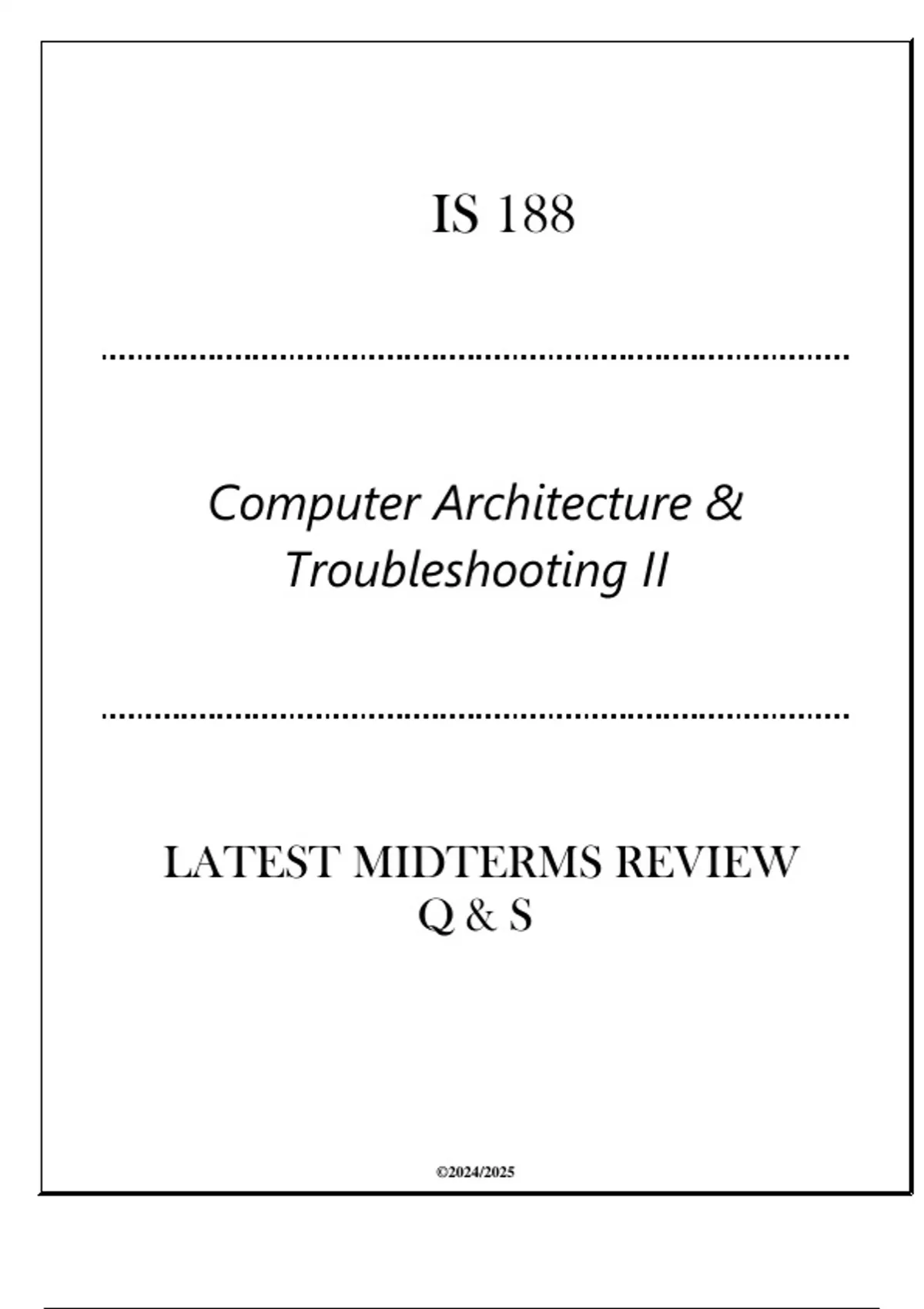 IS 188

Computer Architecture & Troubleshooting II

LATEST MIDTERMS REVIEW
Q & S

©2024/2025